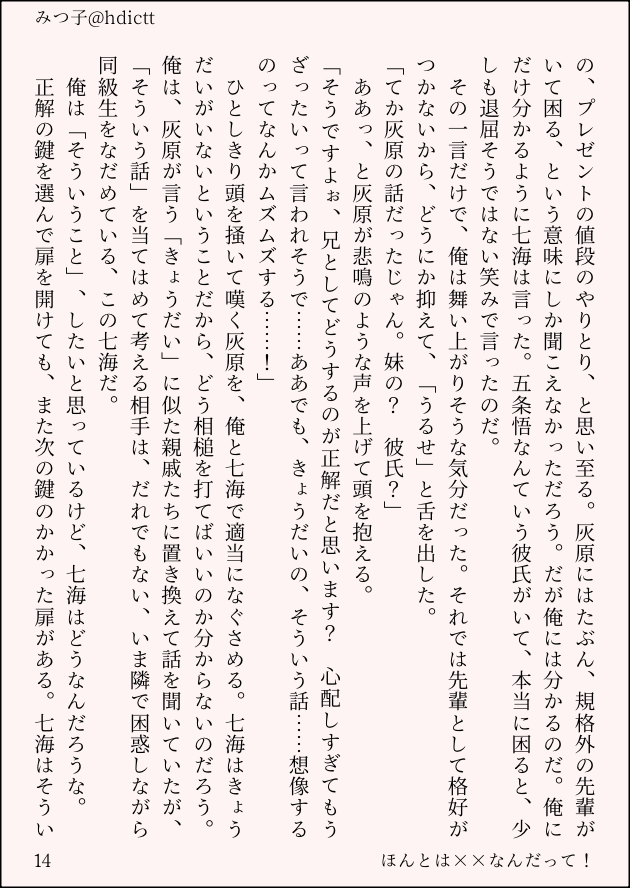 みつ子@hdictt

の、プレゼントの値段のやりとり、と思い至る。灰原にはたぶん、規格外の先輩がいて困る、という意味にしか聞こえなかっただろう。だが俺には分かるのだ。俺にだけ分かるように七海は言った。五条悟なんていう彼氏がいて、本当に困ると、少しも退屈そうではない笑みで言ったのだ。

その一言だけで、俺は舞い上がりそうな気分だった。それでは先輩として格好がつかないから、どうにか抑えて、「うるせ」と舌を出した。

「てか灰原の話だったじゃん。妹の？　彼氏？」

ああっ、と灰原が悲鳴のような声を上げて頭を抱える。

「そうですよぉ、兄としてどうするのが正解だと思います？　心配しすぎてもうざったいって言われそうで……ああでも、きょうだいの、そういう話……想像するのってなんかムズムズする……！」

ひとしきり頭を掻いて嘆く灰原を、俺と七海で適当になぐさめる。七海はきょうだいがいないということだから、どう相槌を打てばいいのか分からないのだろう。俺は、灰原が言う「きょうだい」に似た親戚たちに置き換えて話を聞いていたが、「そういう話」を当てはめて考える相手は、だれでもない、いま隣で困惑しながら同級生をなだめている、この七海だ。

俺は「そういうこと」、したいと思っているけど、七海はどうなんだろうな。

正解の鍵を選んで扉を開けても、また次の鍵のかかった扉がある。七海はそうい

14

ほんとは××なんだって！